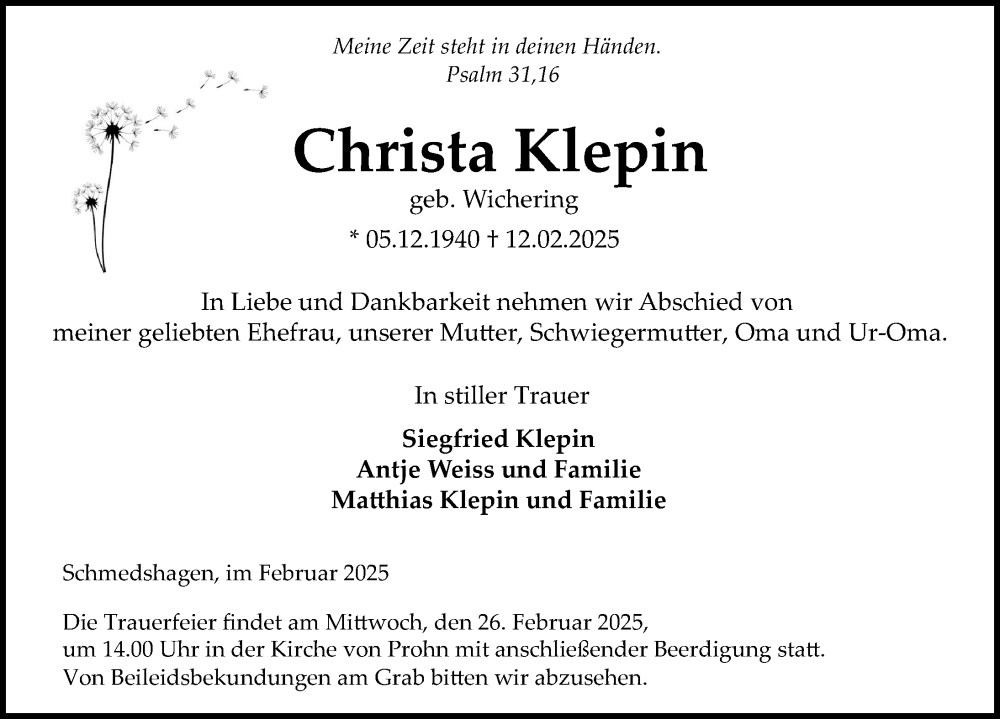 Meine Zeit steht in deinen Händen.
Psalm 31,16

Christa Klepin

geb. Wichering

* 05.12.1940 † 12.02.2025

In Liebe und Dankbarkeit nehmen wir Abschied von meiner geliebten Ehefrau, unserer Mutter, Schwiegermutter, Oma und Ur-Oma.

In stiller Trauer

Siegfried Klepin
Antje Weiss und Familie
Matthias Klepin und Familie

Schmedshagen, im Februar 2025

Die Trauerfeier findet am Mittwoch, den 26. Februar 2025, um 14.00 Uhr in der Kirche von Prohn mit anschließender Beerdigung statt. Von Beileidsbekundungen am Grab bitten wir abzusehen.